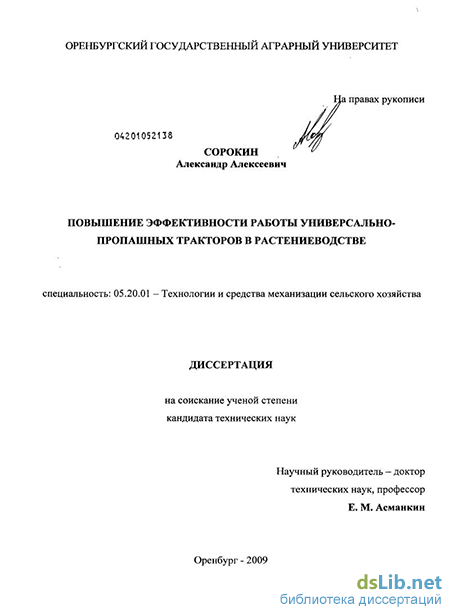 ОРЕНБУРГСКИЙ ГОСУДАРСТВЕННЫЙ АГРАРНЫЙ УНИВЕРСИТЕТ

На правах рукописи

04201052138

СОРОКИН
Александр Алексеевич

ПОВЫШЕНИЕ ЭФФЕКТИВНОСТИ РАБОТЫ УНИВЕРСАЛЬНО-ПРОПАШНЫХ ТРАКТОРОВ В РАСТЕНИЕВОДСТВЕ

специальность: 05.20.01 – Технологии и средства механизации сельского хозяйства

ДИССЕРТАЦИЯ

на соискание ученой степени
кандидата технических наук

Научный руководитель – доктор технических наук, профессор
Е. М. Асманкин

Оренбург - 2009

dsLib.net
библиотека диссертаций